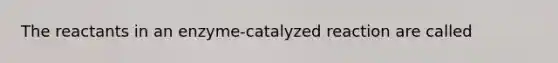 The reactants in an enzyme-catalyzed reaction are called